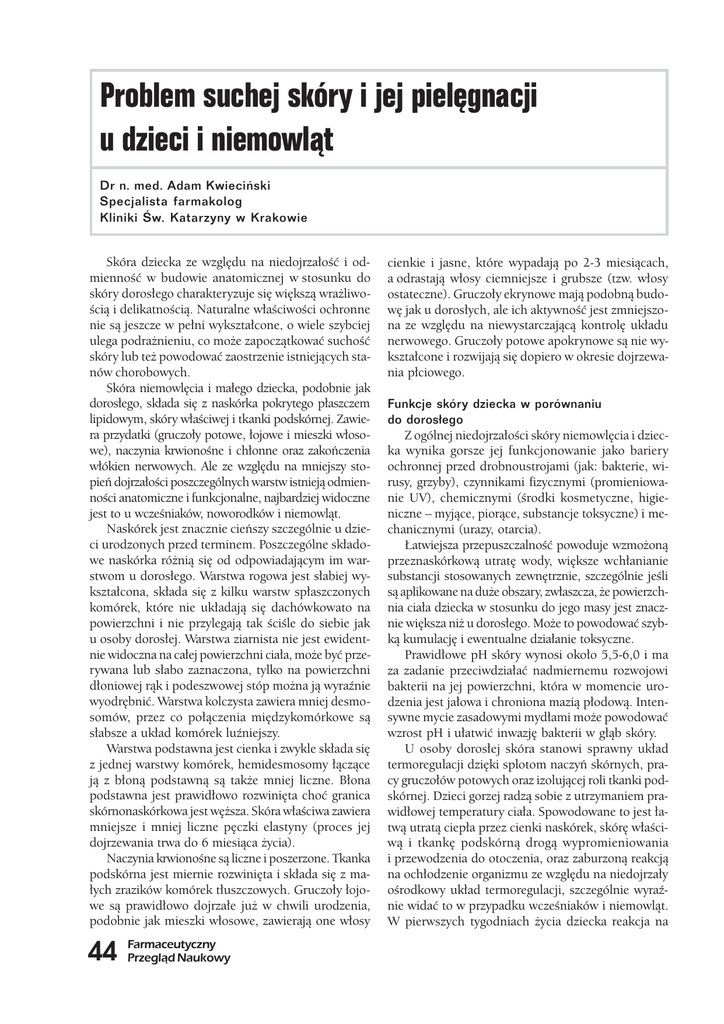 Problem suchej skóry i jej pielęgnacji u dzieci i niemowląt

Dr n. med. Adam Kwieciński
Specjalista farmakolog
Kliniki Św. Katarzyny w Krakowie

Skóra dziecka ze względu na niedojrzałość i odmienność w budowie anatomicznej w stosunku do skóry dorosłego charakteryzuje się większą wrażliwością i delikatnością. Naturalne właściwości ochronne nie są jeszcze w pełni wykształcone, o wiele szybciej ulega podrażnieniu, co może zapoczątkować suchość skóry lub też powodować zaostrzenie istniejących stanów chorobowych.

Skóra niemowlęcia i małego dziecka, podobnie jak dorosłego, składa się z naskórka pokrytego płaszczem lipidowym, skóry właściwej i tkanki podskórnej. Zawiera przydatki (gruczoły potowe, łojowe i mieszki włosowe), naczynia krwionośne i chłonne oraz zakończenia włókien nerwowych. Ale ze względu na mniejszy stopień dojrzałości poszczególnych warstw istnieją odmienności anatomiczne i funkcjonalne, najbardziej widoczne jest to u wcześniaków, noworodków i niemowląt.

Naskórek jest znacznie cieńszy szczególnie u dzieci urodzonych przed terminem. Poszczególne składowe naskórka różnią się od odpowiadającym im warstwom u dorosłego. Warstwa rogowa jest słabiej wykształcona, składa się z kilku warstw spłaszczonych komórek, które nie układają się dachówkowato na powierzchni i nie przylegają tak ściśle do siebie jak u osoby dorosłej. Warstwa ziarnista nie jest ewidentnie widoczna na całej powierzchni ciała, może być przerywana lub słabo zaznaczona, tylko na powierzchni dłoniowej rąk i podeszwowej stóp można ją wyraźnie wyodrębnić. Warstwa kolczysta zawiera mniej desmosomów, przez co połączenia międzykomórkowe są słabsze a układ komórek luźniejszy.

Warstwa podstawna jest cienka i zwykle składa się z jednej warstwy komórek, hemidesmosomy łączące ją z błoną podstawną są także mniej liczne. Błona podstawna jest prawidłowo rozwinięta choć granica skórnonaskórkowa jest węższa. Skóra właściwa zawiera mniejsze i mniej liczne pęczki elastyny (proces jej dojrzewania trwa do 6 miesiąca życia).

Naczynia krwionośne są liczne i poszerzone. Tkanka podskórna jest miernie rozwinięta i składa się z małych zrazików komórek tłuszczowych. Gruczoły łojowe są prawidłowo dojrzałe już w chwili urodzenia, podobnie jak mieszki włosowe, zawierają one włosy cienkie i jasne, które wypadają po 2-3 miesiącach, a odrastają włosy ciemniejsze i grubsze (tzw. włosy ostateczne). Gruczoły ekrynowe mają podobną budowę jak u dorosłych, ale ich aktywność jest zmniejszona ze względu na niewystarczającą kontrolę układu nerwowego. Gruczoły potowe apokrynowe są nie wykształcone i rozwijają się dopiero w okresie dojrzewania płciowego.

Funkcje skóry dziecka w porównaniu do dorosłego

Z ogólnej niedojrzałości skóry niemowlęcia i dziecka wynika gorsze jej funkcjonowanie jako bariery ochronnej przed drobnoustrojami (jak: bakterie, wirusy, grzyby), czynnikami fizycznymi (promieniowanie UV), chemicznymi (środki kosmetyczne, higieniczne – myjące, piorące, substancje toksyczne) i mechanicznymi (urazy, otarcia).

Łatwiejsza przepuszczalność powoduje wzmożoną przeznaskórkową utratę wody, większe wchłanianie substancji stosowanych zewnętrznie, szczególnie jeśli są aplikowane na duże obszary, zwłaszcza, że powierzchnia ciała dziecka w stosunku do jego masy jest znacznie większa niż u dorosłego. Może to powodować szybką kumulację i ewentualne działanie toksyczne.

Prawidłowe pH skóry wynosi około 5,5-6,0 i ma za zadanie przeciwdziałać nadmiernemu rozwojowi bakterii na jej powierzchni, która w momencie urodzenia jest jałowa i chroniona mazią płodową. Intensywne mycie zasadowymi mydłami może powodować wzrost pH i ułatwić inwazję bakterii w głąb skóry.

U osoby dorosłej skóra stanowi sprawny układ termoregulacji dzięki splotom naczyń skórnych, pracy gruczołów potowych oraz izolującej roli tkanki podskórnej. Dzieci gorzej radzą sobie z utrzymaniem prawidłowej temperatury ciała. Spowodowane to jest łatwą utratą ciepła przez cienki naskórek, skórę właściwą i tkankę podskórną drogą wypromieniowania i przewodzenia do otoczenia, oraz zaburzoną reakcją na ochłodzenie organizmu ze względu na niedojrzały ośrodkowy układ termoregulacji, szczególnie wyraźnie widać to w przypadku wcześniaków i niemowląt. W pierwszych tygodniach życia dziecka reakcja na

44 Farmaceutyczny Przegląd Naukowy